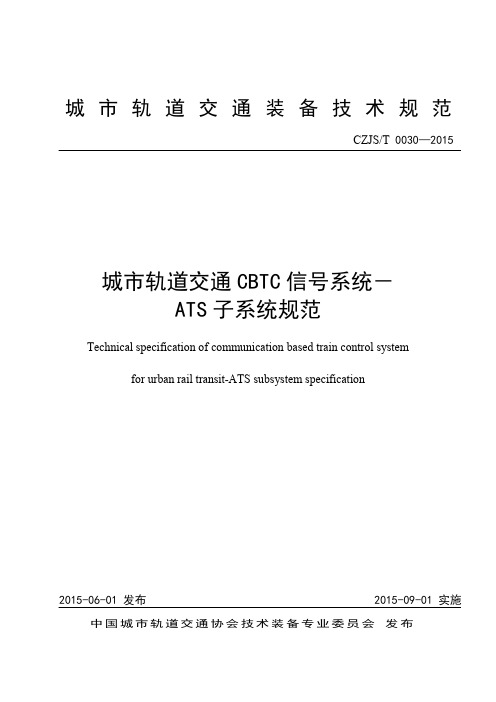 城市轨道交通装备技术规范

CZJS/T 0030—2015

城市轨道交通 CBTC 信号系统—
ATS 子系统规范

Technical specification of communication based train control system

for urban rail transit-ATS subsystem specification

2015-06-01 发布

2015-09-01 实施

中国城市轨道交通协会技术装备专业委员会 发布